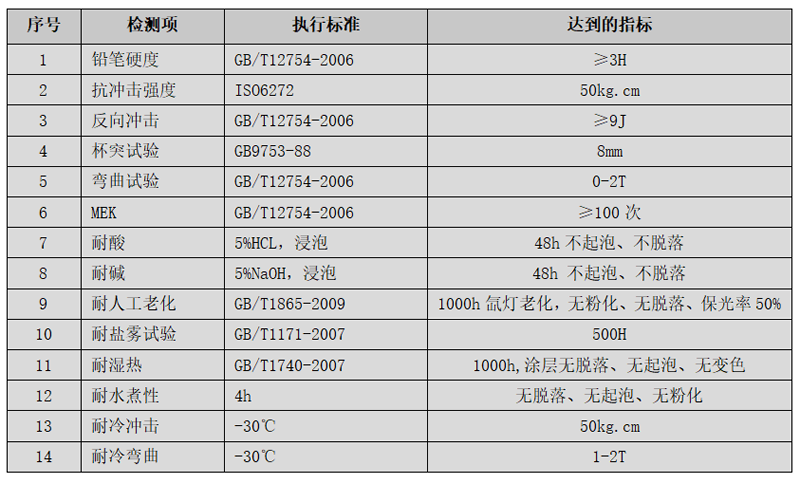 | 序号 | 检测项 | 执行标准 | 达到的指标 |
|---|---|---|---|
| 1 | 铅笔硬度 | GB/T12754-2006 | ≥3H |
| 2 | 抗冲击强度 | ISO6272 | 50kg.cm |
| 3 | 反向冲击 | GB/T12754-2006 | ≥9J |
| 4 | 杯突试验 | GB9753-88 | 8mm |
| 5 | 弯曲试验 | GB/T12754-2006 | 0-2T |
| 6 | MEK | GB/T12754-2006 | ≥100 次 |
| 7 | 耐酸 | 5%HCL，浸泡 | 48h 不起泡、不脱落 |
| 8 | 耐碱 | 5%NaOH，浸泡 | 48h 不起泡、不脱落 |
| 9 | 耐人工老化 | GB/T1865-2009 | 1000h 氙灯老化，无粉化、无脱落、保光率 50% |
| 10 | 耐盐雾试验 | GB/T1171-2007 | 500H |
| 11 | 耐湿热 | GB/T1740-2007 | 1000h,涂层无脱落、无起泡、无变色 |
| 12 | 耐水煮性 | 4h | 无脱落、无起泡、无粉化 |
| 13 | 耐冷冲击 | -30℃ | 50kg.cm |
| 14 | 耐冷弯曲 | -30℃ | 1-2T |